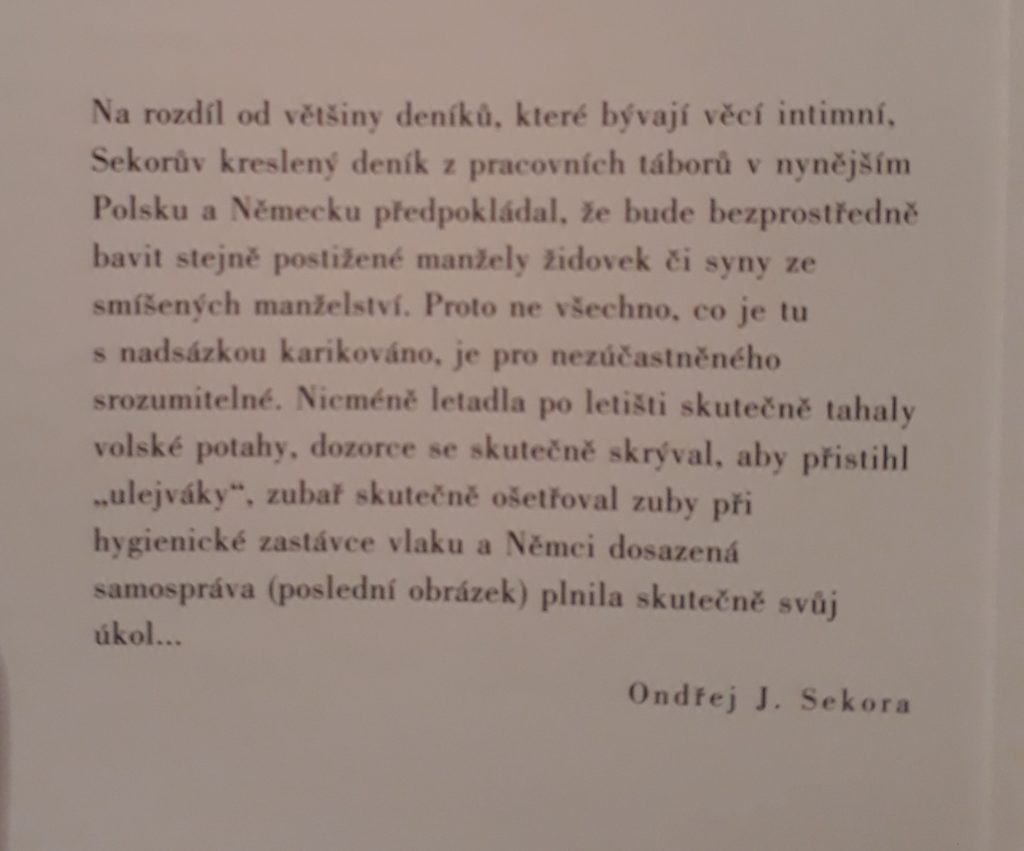 Na rozdíl od většiny deníků, které bývají věcí intimní, Sekorův kreslený deník z pracovních táborů v nynějším Polsku a Německu předpokládal, že bude bezprostředně bavit stejně postižené manžely židovek či syny ze smíšených manželství. Proto ne všechno, co je tu s nadsázkou karikováno, je pro nezúčastněného srozumitelné. Nicméně letadla po letišti skutečně tahaly volské potahy, dozorce se skutečně skrýval, aby přistihl „ulejváky“, zubař skutečně ošetřoval zuby při hygienické zastávce vlaku a Němci dosazená samospráva (poslední obrázek) plnila skutečně svůj úkol...

Ondřej J. Sekora